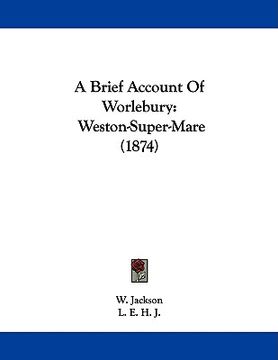 A Brief Account Of Worlebury: Weston-Super-Mare (1874)

W. Jackson
L. E. H. J.